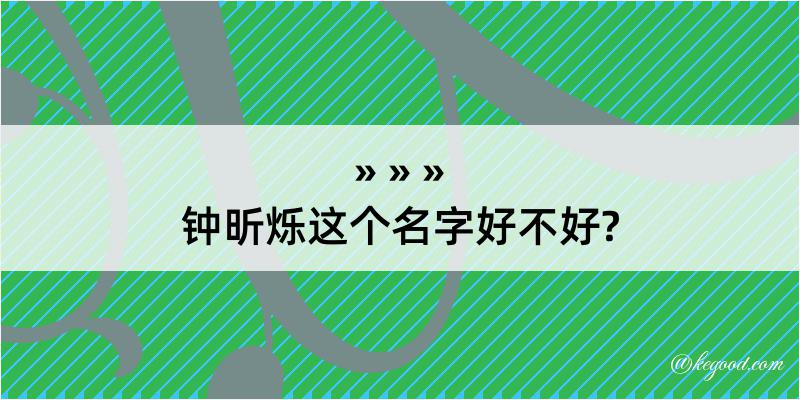 » » »
钟昕烁这个名字好不好?

@kegood.com